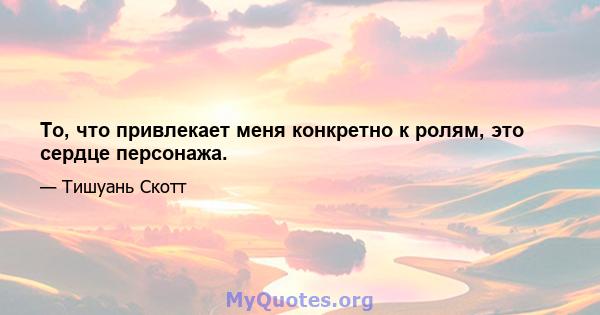 То, что привлекает меня конкретно к ролям, это сердце персонажа.

— Тишуань Скотт

MyQuotes.org